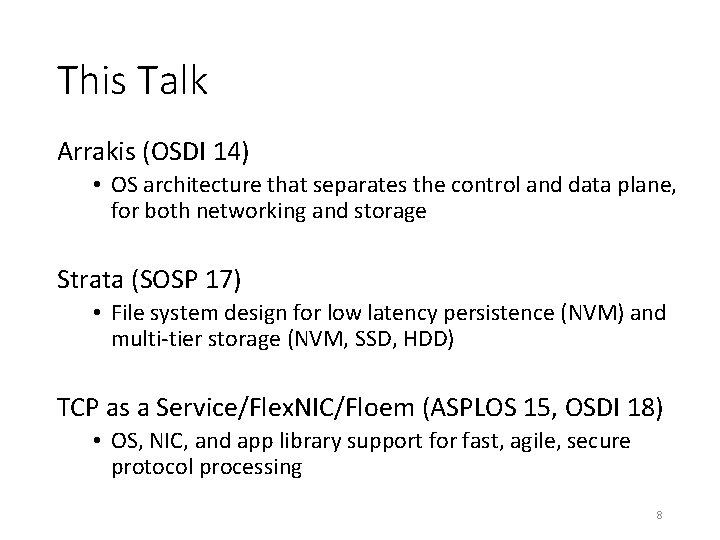 This Talk

Arrakis (OSDI 14)

• OS architecture that separates the control and data plane, for both networking and storage

Strata (SOSP 17)

• File system design for low latency persistence (NVM) and multi-tier storage (NVM, SSD, HDD)

TCP as a Service/FlexNIC/Floem (ASPLOS 15, OSDI 18)

• OS, NIC, and app library support for fast, agile, secure protocol processing

8